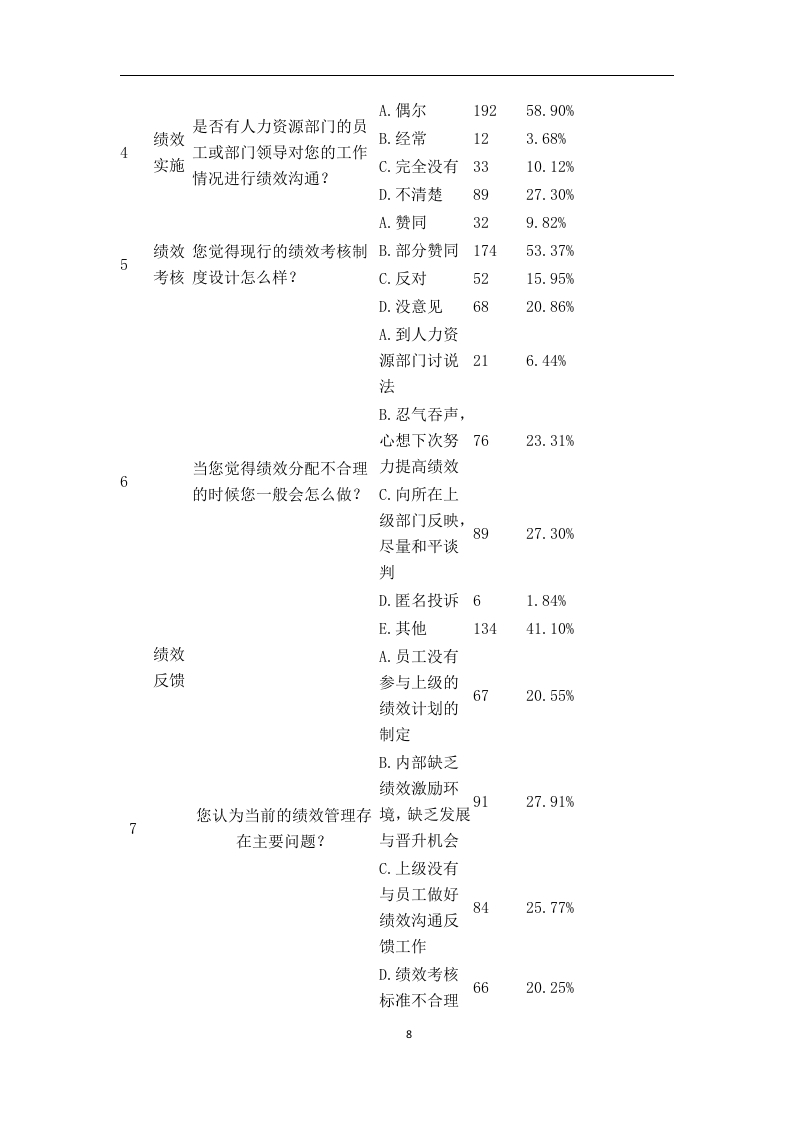 | | | | | | |
|---|---|---|---|---|---|
| 4 | 绩效实施 | 是否有人力资源部门的员工或部门领导对您的工作情况进行绩效沟通？ | A.偶尔 | 192 | 58.90% |
| | | | B.经常 | 12 | 3.68% |
| | | | C.完全没有 | 33 | 10.12% |
| | | | D.不清楚 | 89 | 27.30% |
| 5 | 绩效考核 | 您觉得现行的绩效考核制度设计怎么样？ | A.赞同 | 32 | 9.82% |
| | | | B.部分赞同 | 174 | 53.37% |
| | | | C.反对 | 52 | 15.95% |
| | | | D.没意见 | 68 | 20.86% |
| 6 | 绩效反馈 | 当您觉得绩效分配不合理的时候您一般会怎么做？ | A.到人力资源部门讨说法 | 21 | 6.44% |
| | | | B.忍气吞声，心想下次努力提高绩效 | 76 | 23.31% |
| | | | C.向所在上级部门反映，尽量和平谈判 | 89 | 27.30% |
| | | | D.匿名投诉 | 6 | 1.84% |
| | | | E.其他 | 134 | 41.10% |
| 7 | | 您认为当前的绩效管理存在主要问题？ | A.员工没有参与上级的绩效计划的制定 | 67 | 20.55% |
| | | | B.内部缺乏绩效激励环境，缺乏发展与晋升机会 | 91 | 27.91% |
| | | | C.上级没有与员工做好绩效沟通反馈工作 | 84 | 25.77% |
| | | | D.绩效考核标准不合理 | 66 | 20.25% |

8